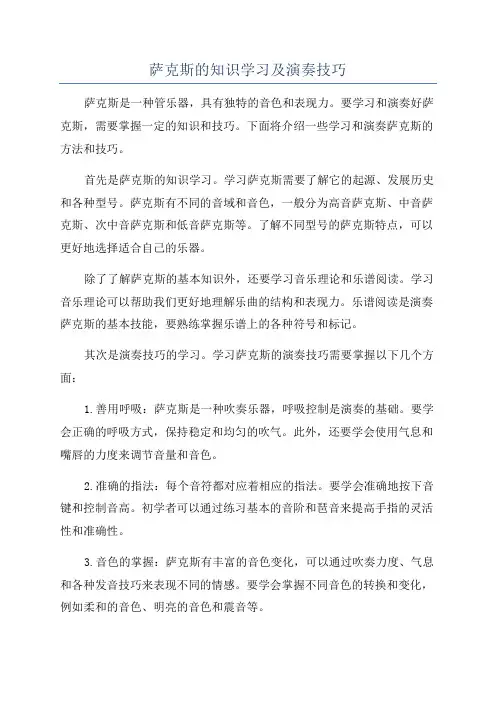 萨克斯的知识学习及演奏技巧

萨克斯是一种管乐器，具有独特的音色和表现力。要学习和演奏好萨克斯，需要掌握一定的知识和技巧。下面将介绍一些学习和演奏萨克斯的方法和技巧。

首先是萨克斯的知识学习。学习萨克斯需要了解它的起源、发展历史和各种型号。萨克斯有不同的音域和音色，一般分为高音萨克斯、中音萨克斯、次中音萨克斯和低音萨克斯等。了解不同型号的萨克斯特点，可以更好地选择适合自己的乐器。

除了了解萨克斯的基本知识外，还要学习音乐理论和乐谱阅读。学习音乐理论可以帮助我们更好地理解乐曲的结构和表现力。乐谱阅读是演奏萨克斯的基本技能，要熟练掌握乐谱上的各种符号和标记。

其次是演奏技巧的学习。学习萨克斯的演奏技巧需要掌握以下几个方面：

1. 善用呼吸：萨克斯是一种吹奏乐器，呼吸控制是演奏的基础。要学会正确的呼吸方式，保持稳定和均匀的吹气。此外，还要学会使用气息和嘴唇的力度来调节音量和音色。

2. 准确的指法：每个音符都对应着相应的指法。要学会准确地按下音键和控制音高。初学者可以通过练习基本的音阶和琶音来提高手指的灵活性和准确性。

3. 音色的掌握：萨克斯有丰富的音色变化，可以通过吹奏力度、气息和各种发音技巧来表现不同的情感。要学会掌握不同音色的转换和变化，例如柔和的音色、明亮的音色和震音等。